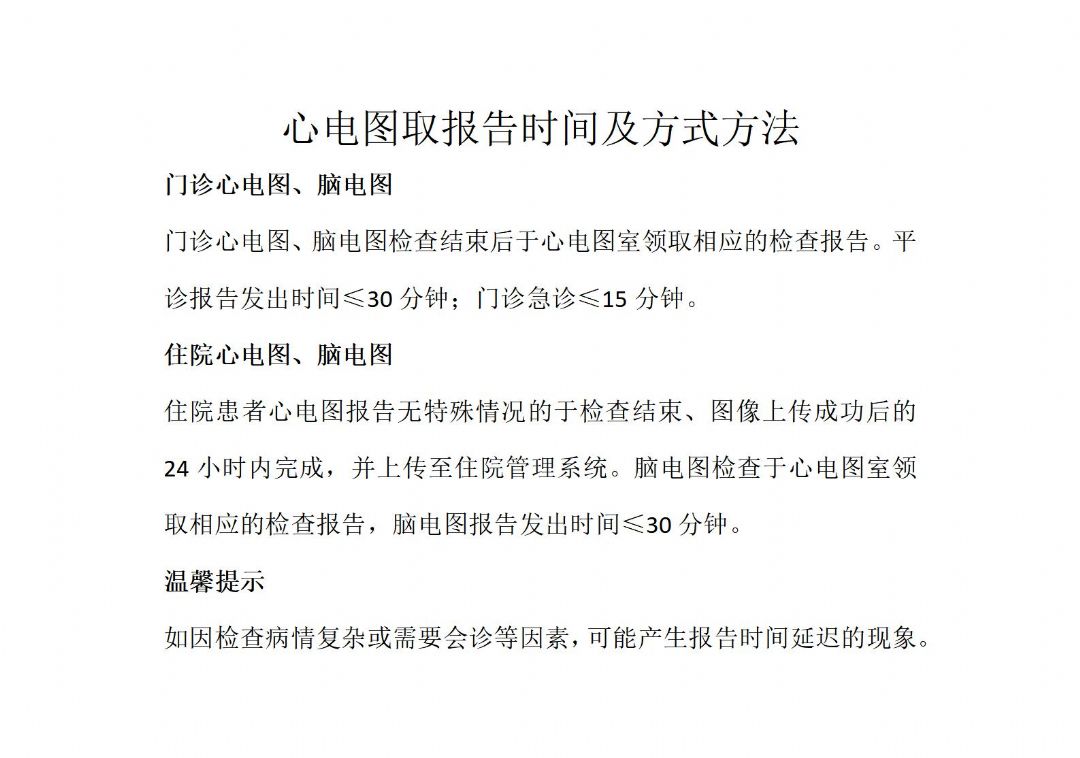 心电图取报告时间及方式方法

门诊心电图、脑电图

门诊心电图、脑电图检查结束后于心电图室领取相应的检查报告。平诊报告发出时间≤30 分钟；门诊急诊≤15 分钟。

住院心电图、脑电图

住院患者心电图报告无特殊情况的于检查结束、图像上传成功后的 24 小时内完成，并上传至住院管理系统。脑电图检查于心电图室领取相应的检查报告，脑电图报告发出时间≤30 分钟。

温馨提示

如因检查病情复杂或需要会诊等因素，可能产生报告时间延迟的现象。